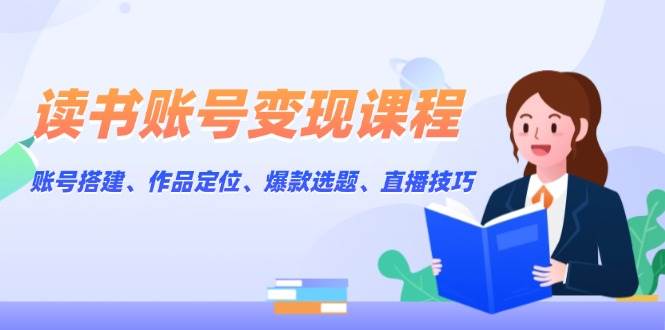 读书账号变现课程

账号搭建、作品定位、爆款选题、直播技巧